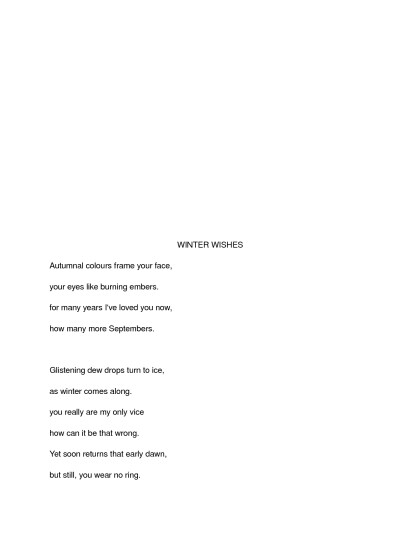 WINTER WISHES

Autumnal colours frame your face,
your eyes like burning embers.
for many years I've loved you now,
how many more Septembers.

Glistening dew drops turn to ice,
as winter comes along.
you really are my only vice
how can it be that wrong.
Yet soon returns that early dawn,
but still, you wear no ring.